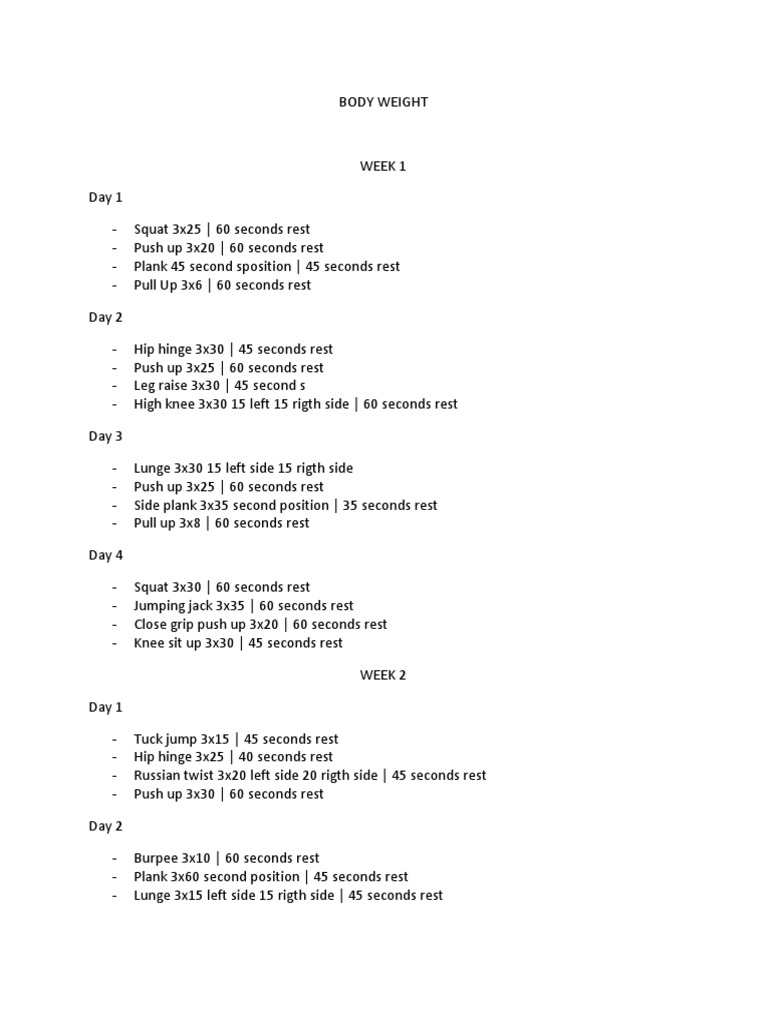 BODY WEIGHT

WEEK 1

Day 1

- Squat 3x25 | 60 seconds rest
- Push up 3x20 | 60 seconds rest
- Plank 45 second sposition | 45 seconds rest
- Pull Up 3x6 | 60 seconds rest

Day 2

- Hip hinge 3x30 | 45 seconds rest
- Push up 3x25 | 60 seconds rest
- Leg raise 3x30 | 45 second s
- High knee 3x30 15 left 15 rigth side | 60 seconds rest

Day 3

- Lunge 3x30 15 left side 15 rigth side
- Push up 3x25 | 60 seconds rest
- Side plank 3x35 second position | 35 seconds rest
- Pull up 3x8 | 60 seconds rest

Day 4

- Squat 3x30 | 60 seconds rest
- Jumping jack 3x35 | 60 seconds rest
- Close grip push up 3x20 | 60 seconds rest
- Knee sit up 3x30 | 45 seconds rest

WEEK 2

Day 1

- Tuck jump 3x15 | 45 seconds rest
- Hip hinge 3x25 | 40 seconds rest
- Russian twist 3x20 left side 20 rigth side | 45 seconds rest
- Push up 3x30 | 60 seconds rest

Day 2

- Burpee 3x10 | 60 seconds rest
- Plank 3x60 second position | 45 seconds rest
- Lunge 3x15 left side 15 rigth side | 45 seconds rest